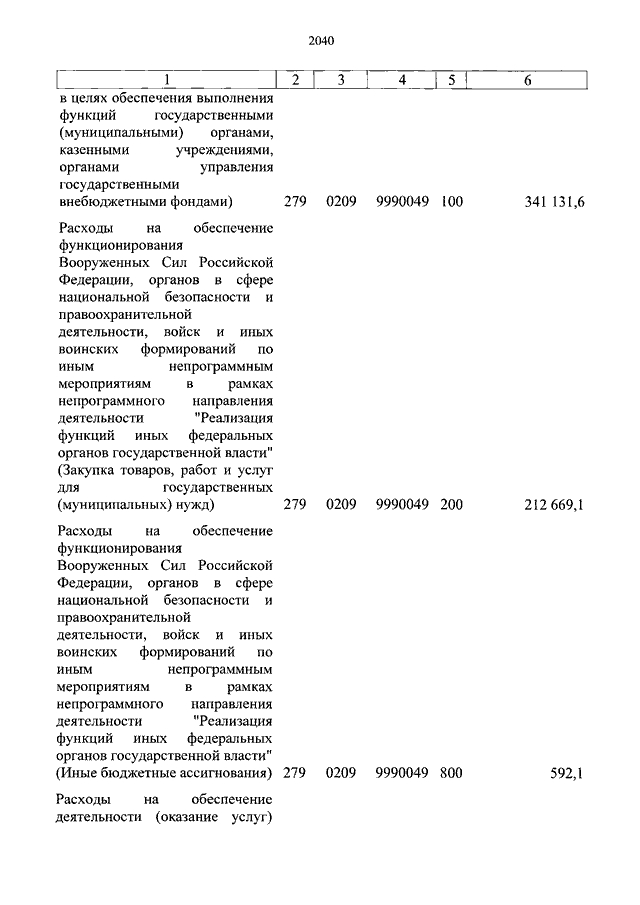 2040

| 1 | 2 | 3 | 4 | 5 | 6 |
|---|---|---|---|---|---|
| в целях обеспечения выполнения функций государственными (муниципальными) органами, казенными учреждениями, органами управления государственными внебюджетными фондами) | 279 | 0209 | 9990049 | 100 | 341 131,6 |
| Расходы на обеспечение функционирования Вооруженных Сил Российской Федерации, органов в сфере национальной безопасности и правоохранительной деятельности, войск и иных воинских формирований по иным непрограммным мероприятиям в рамках непрограммного направления деятельности "Реализация функций иных федеральных органов государственной власти" (Закупка товаров, работ и услуг для государственных (муниципальных) нужд) | 279 | 0209 | 9990049 | 200 | 212 669,1 |
| Расходы на обеспечение функционирования Вооруженных Сил Российской Федерации, органов в сфере национальной безопасности и правоохранительной деятельности, войск и иных воинских формирований по иным непрограммным мероприятиям в рамках непрограммного направления деятельности "Реализация функций иных федеральных органов государственной власти" (Иные бюджетные ассигнования) | 279 | 0209 | 9990049 | 800 | 592,1 |
| Расходы на обеспечение деятельности (оказание услуг) | | | | | |